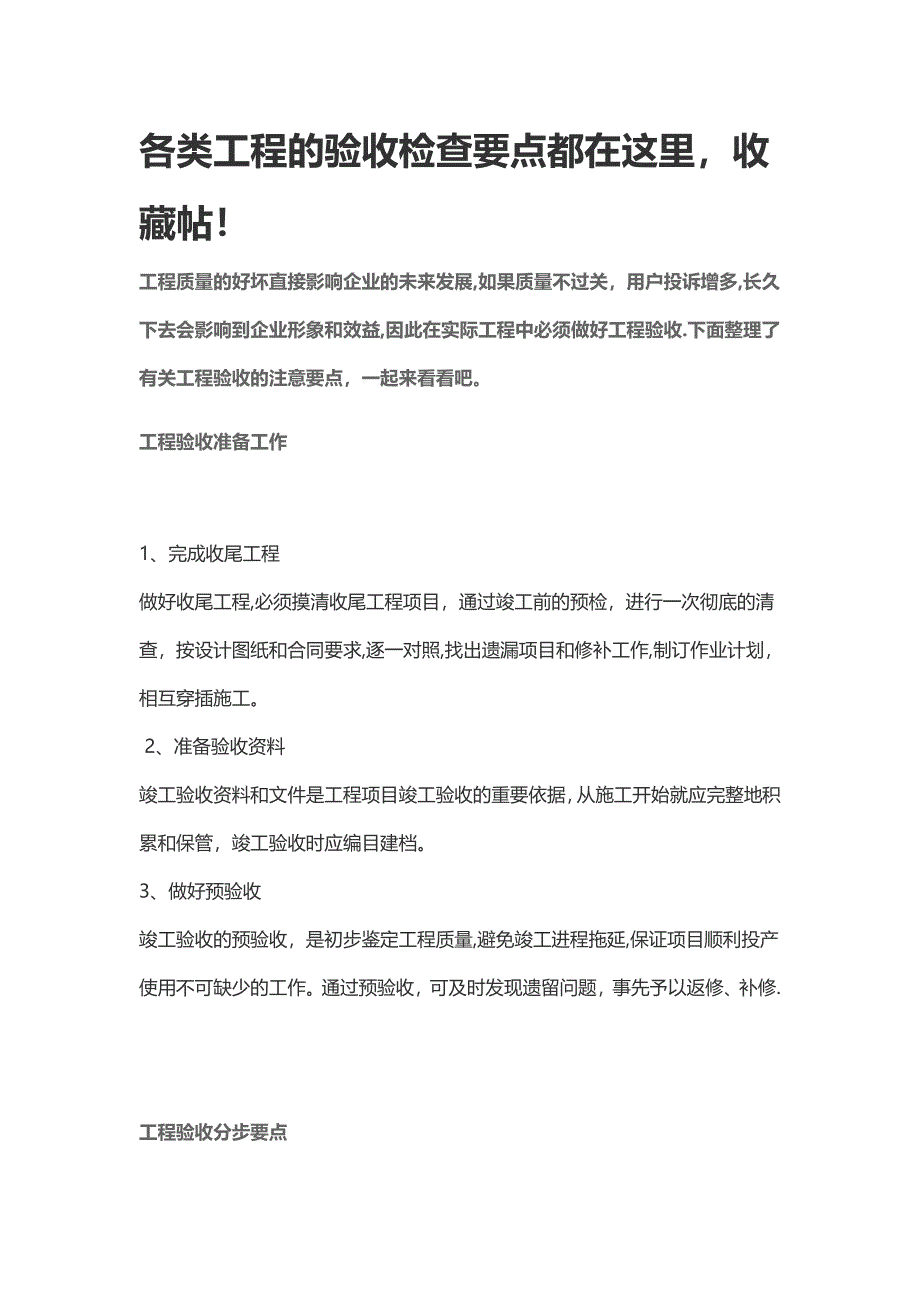 各类工程的验收检查要点都在这里，收藏帖！

工程质量的好坏直接影响企业的未来发展,如果质量不过关，用户投诉增多,长久下去会影响到企业形象和效益,因此在实际工程中必须做好工程验收.下面整理了有关工程验收的注意要点，一起来看看吧。

工程验收准备工作

1、完成收尾工程

做好收尾工程,必须摸清收尾工程项目，通过竣工前的预检，进行一次彻底的清查，按设计图纸和合同要求,逐一对照,找出遗漏项目和修补工作,制订作业计划，相互穿插施工。

2、准备验收资料

竣工验收资料和文件是工程项目竣工验收的重要依据, 从施工开始就应完整地积累和保管，竣工验收时应编目建档。

3、做好预验收

竣工验收的预验收，是初步鉴定工程质量,避免竣工进程拖延,保证项目顺利投产使用不可缺少的工作。通过预验收，可及时发现遗留问题，事先予以返修、补修.

工程验收分步要点